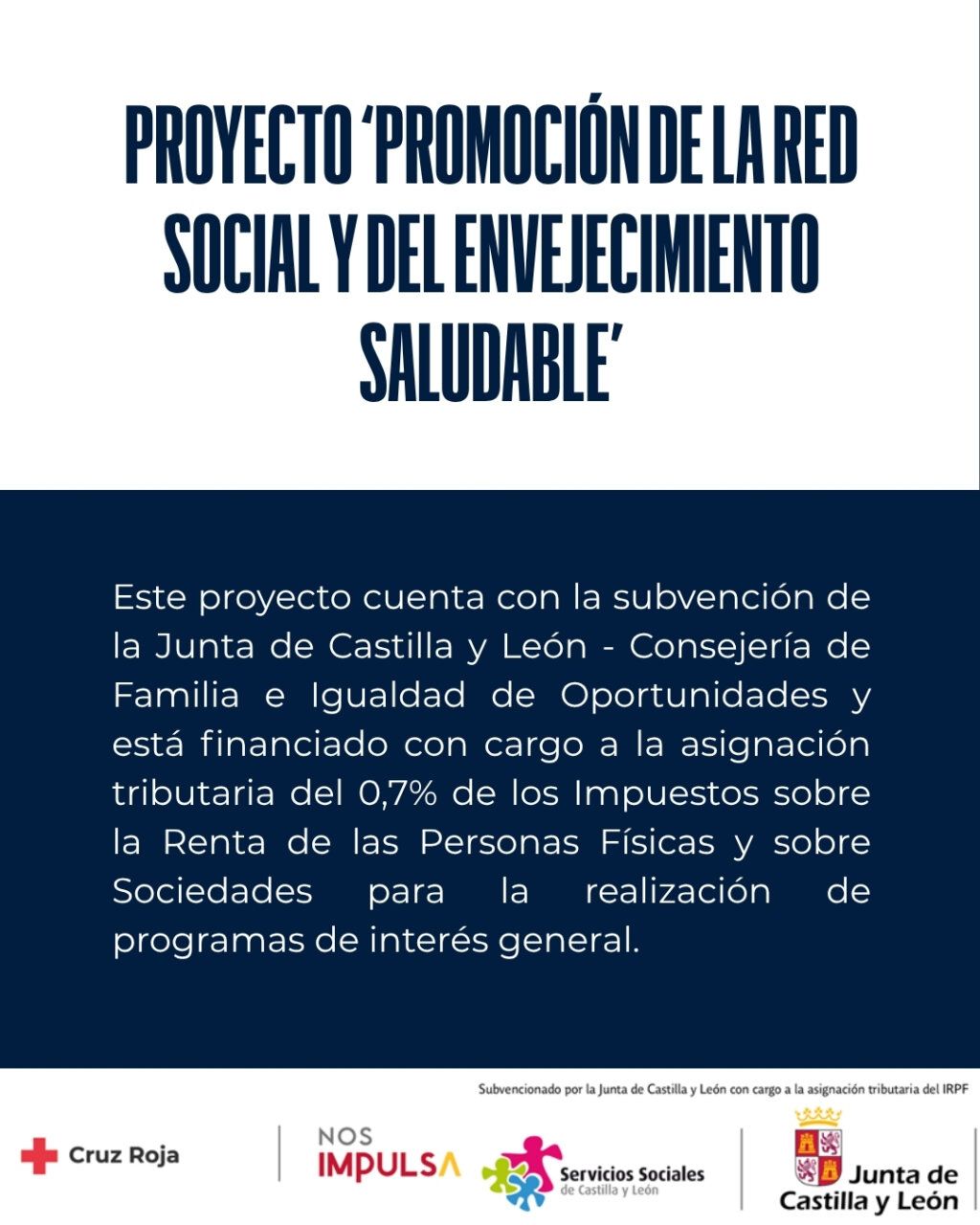 PROYECTO 'PROMOCIÓN DE LA RED SOCIAL Y DEL ENVEJECIMIENTO SALUDABLE'

Este proyecto cuenta con la subvención de la Junta de Castilla y León - Consejería de Familia e Igualdad de Oportunidades y está financiado con cargo a la asignación tributaria del 0,7% de los Impuestos sobre la Renta de las Personas Físicas y sobre Sociedades para la realización de programas de interés general.

Subvencionado por la Junta de Castilla y León con cargo a la asignación tributaria del IRPF

Cruz Roja

NOS IMPULSA

Servicios Sociales de Castilla y León

Junta de Castilla y León